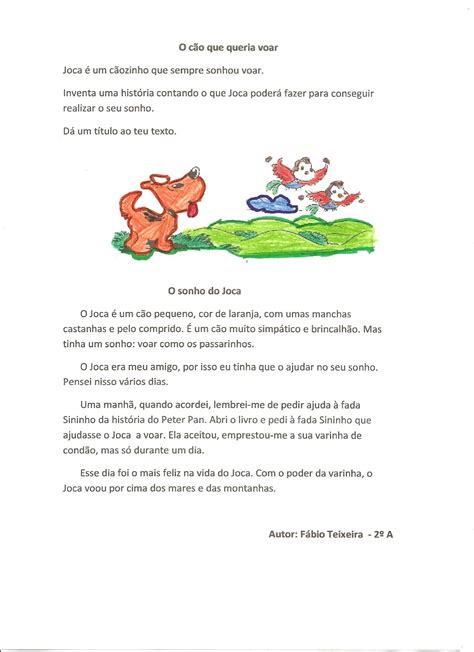 O cão que queria voar

Joca é um cãozinho que sempre sonhou voar.

Inventa uma história contando o que Joca poderá fazer para conseguir realizar o seu sonho.

Dá um título ao teu texto.

O sonho do Joca

O Joca é um cão pequeno, cor de laranja, com umas manchas castanhas e pelo comprido. É um cão muito simpático e brincalhão. Mas tinha um sonho: voar como os passarinhos.

O Joca era meu amigo, por isso eu tinha que o ajudar no seu sonho. Pensei nisso vários dias.

Uma manhã, quando acordei, lembrei-me de pedir ajuda à fada Sininho da história do Peter Pan. Abri o livro e pedi à fada Sininho que ajudasse o Joca a voar. Ela aceitou, emprestou-me a sua varinha de condão, mas só durante um dia.

Esse dia foi o mais feliz na vida do Joca. Com o poder da varinha, o Joca voou por cima dos mares e das montanhas.

Autor: Fábio Teixeira - 2º A